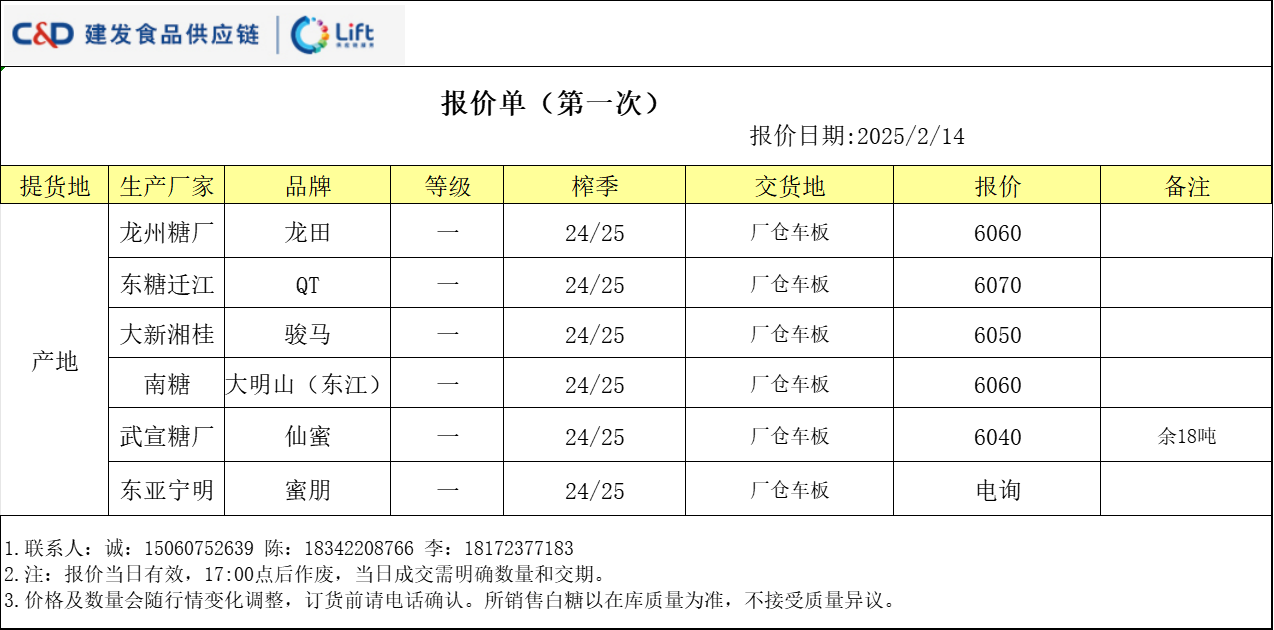 C&D 建发食品供应链 Lift

报价单（第一次）

报价日期:2025/2/14

| 提货地 | 生产厂家 | 品牌 | 等级 | 榨季 | 交货地 | 报价 | 备注 |
|---|---|---|---|---|---|---|---|
| 产地 | 龙州糖厂 | 龙田 | 一 | 24/25 | 厂仓车板 | 6060 | |
| | 东糖迁江 | QT | 一 | 24/25 | 厂仓车板 | 6070 | |
| | 大新湘桂 | 骏马 | 一 | 24/25 | 厂仓车板 | 6050 | |
| | 南糖 | 大明山（东江） | 一 | 24/25 | 厂仓车板 | 6060 | |
| | 武宣糖厂 | 仙蜜 | 一 | 24/25 | 厂仓车板 | 6040 | 余18吨 |
| | 东亚宁明 | 蜜朋 | 一 | 24/25 | 厂仓车板 | 电询 | |

1.联系人：诚：15060752639 陈：18342208766 李：18172377183
2.注：报价当日有效，17:00点后作废，当日成交需明确数量和交期。
3.价格及数量会随行情变化调整，订货前请电话确认。所销售白糖以在库质量为准，不接受质量异议。